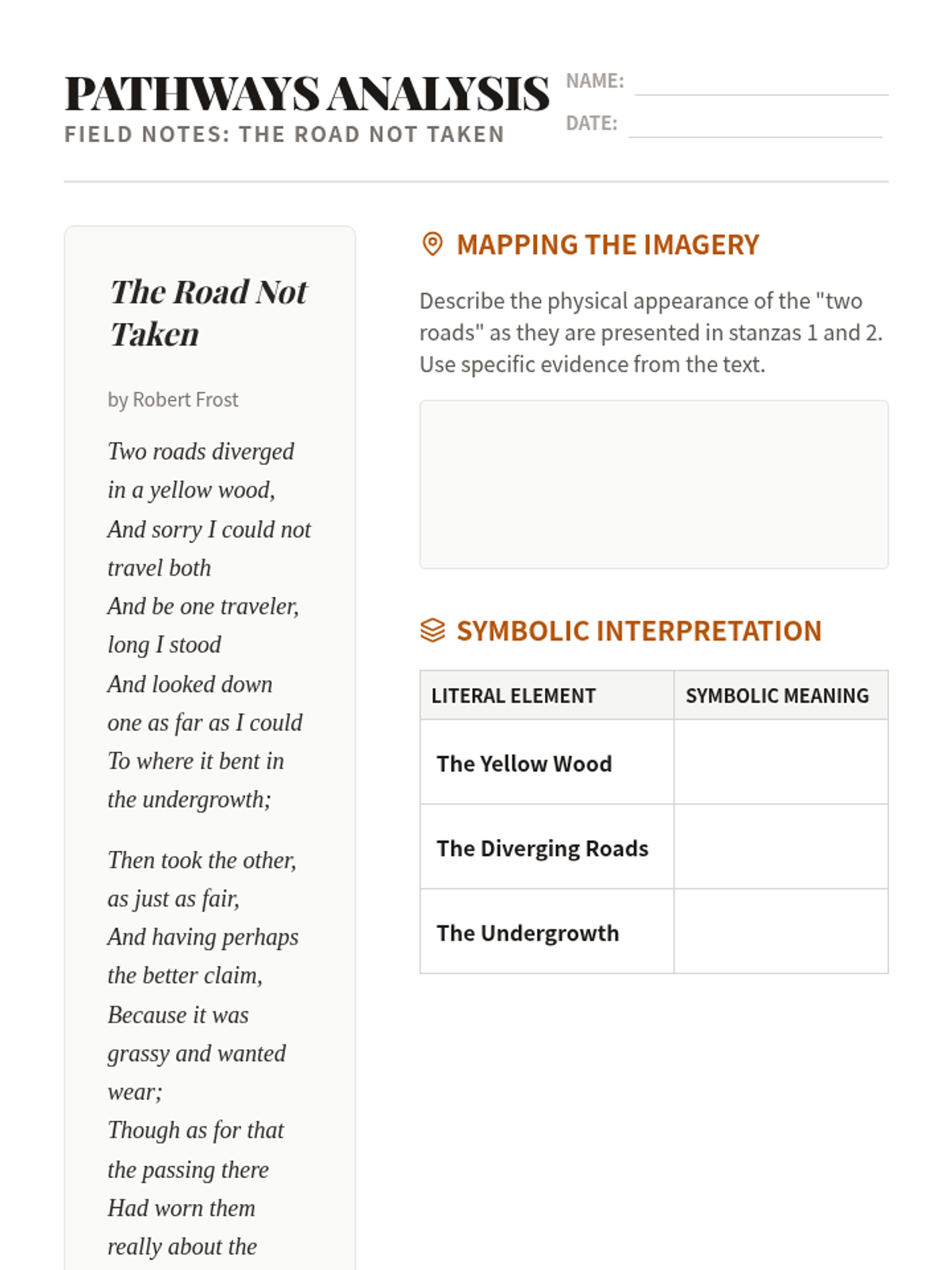 PATHWAYS ANALYSIS
FIELD NOTES: THE ROAD NOT TAKEN

NAME:
DATE:

The Road Not Taken

by Robert Frost

Two roads diverged in a yellow wood,
And sorry I could not travel both
And be one traveler, long I stood
And looked down one as far as I could
To where it bent in the undergrowth;

Then took the other, as just as fair,
And having perhaps the better claim,
Because it was grassy and wanted wear;
Though as for that the passing there
Had worn them really about the

MAPPING THE IMAGERY

Describe the physical appearance of the "two roads" as they are presented in stanzas 1 and 2. Use specific evidence from the text.

SYMBOLIC INTERPRETATION

| LITERAL ELEMENT | SYMBOLIC MEANING |
|---|---|
| The Yellow Wood | |
| The Diverging Roads | |
| The Undergrowth | |